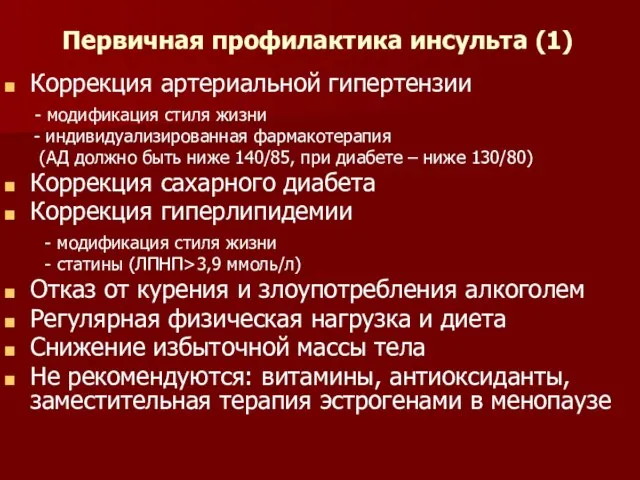 Первичная профилактика инсульта (1)

Коррекция артериальной гипертензии
- модификация стиля жизни
- индивидуализированная фармакотерапия
(АД должно быть ниже 140/85, при диабете – ниже 130/80)

Коррекция сахарного диабета

Коррекция гиперлипидемии
- модификация стиля жизни
- статины (ЛПНП>3,9 ммоль/л)

Отказ от курения и злоупотребления алкоголем

Регулярная физическая нагрузка и диета

Снижение избыточной массы тела

Не рекомендуются: витамины, антиоксиданты, заместительная терапия эстрогенами в менопаузе